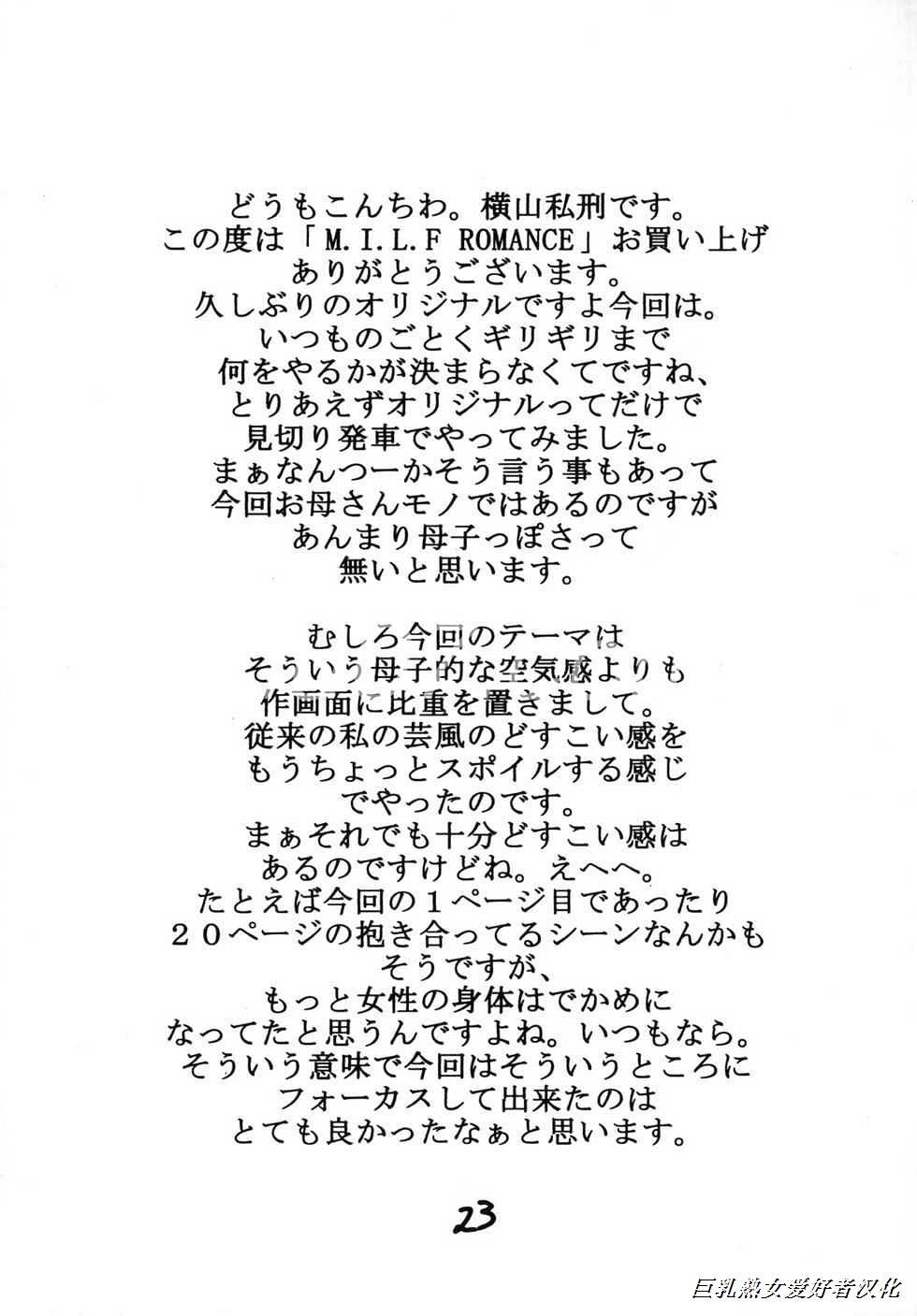 どうもこんちわ。横山私刑です。
この度は「M.I.L.F ROMANCE」お買い上げ
ありがとうございます。
久しぶりのオリジナルですよ今回は。
いつものごとくギリギリまで
何をやるかが決まらなくてですね、
とりあえずオリジナルってだけで
見切り発車でやってみました。
まぁなんつーかそう言う事もあって
今回お母さんモノではあるのですが
あんまり母子っぽさって
無いと思います。

むしろ今回のテーマは
そういう母子的な空気感よりも
作画面に比重を置きまして。
従来の私の芸風のどすこい感を
もうちょっとスポイルする感じ
でやったのです。
まぁそれでも十分どすこい感は
あるのですけどね。えへへ。
たとえば今回の１ページ目であったり
２０ページの抱き合ってるシーンなんかも
そうですが、
もっと女性の身体はでかめに
なってたと思うんですよね。いつもなら。
そういう意味で今回はそういうところに
フォーカスして出来たのは
とても良かったなぁと思います。

23

巨乳熟女爱好者汉化